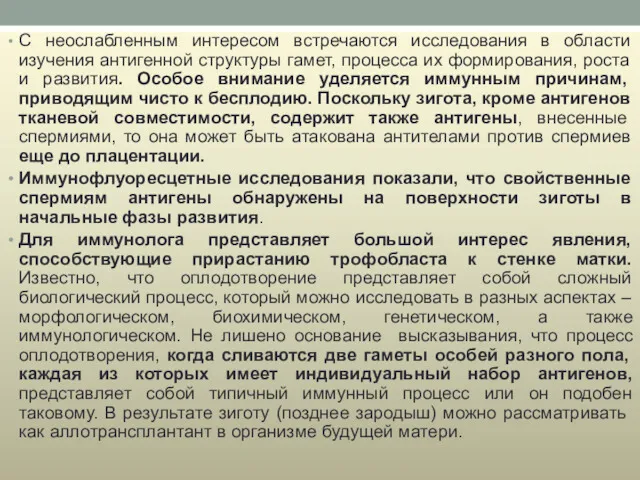 • С неослабленным интересом встречаются исследования в области изучения антигенной структуры гамет, процесса их формирования, роста и развития. Особое внимание уделяется иммунным причинам, приводящим чисто к бесплодию. Поскольку зигота, кроме антигенов тканевой совместимости, содержит также антигены, внесенные спермиями, то она может быть атакована антителами против спермиев еще до плацентации.

• Иммунофлуоресцетные исследования показали, что свойственные спермиям антигены обнаружены на поверхности зиготы в начальные фазы развития.

• Для иммунолога представляет большой интерес явления, способствующие прирастанию трофобласта к стенке матки. Известно, что оплодотворение представляет собой сложный биологический процесс, который можно исследовать в разных аспектах – морфологическом, биохимическом, генетическом, а также иммунологическом. Не лишено основание высказывания, что процесс оплодотворения, когда сливаются две гаметы особей разного пола, каждая из которых имеет индивидуальный набор антигенов, представляет собой типичный иммунный процесс или он подобен таковому. В результате зиготу (позднее зародыш) можно рассматривать как аллотрансплантант в организме будущей матери.